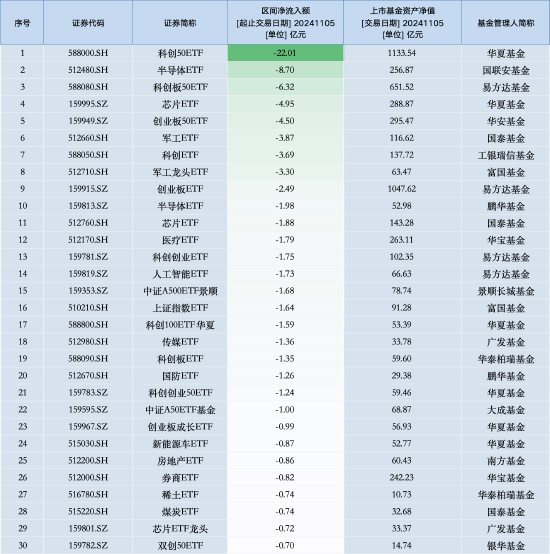 | 序号 | 证券代码 | 证券简称 | 区间净流入额 [起止交易日期] 20241105 [单位] 亿元 | 上市基金资产净值 [交易日期] 20241105 [单位] 亿元 | 基金管理人简称 |
|---|---|---|---|---|---|
| 1 | 588000.SH | 科创50ETF | -22.01 | 1133.54 | 华夏基金 |
| 2 | 512480.SH | 半导体ETF | -8.70 | 256.87 | 国联安基金 |
| 3 | 588080.SH | 科创板50ETF | -6.32 | 651.52 | 易方达基金 |
| 4 | 159995.SZ | 芯片ETF | -4.95 | 288.87 | 华夏基金 |
| 5 | 159949.SZ | 创业板50ETF | -4.50 | 295.47 | 华安基金 |
| 6 | 512660.SH | 军工ETF | -3.87 | 116.62 | 国泰基金 |
| 7 | 588050.SH | 科创ETF | -3.69 | 137.72 | 工银瑞信基金 |
| 8 | 512710.SH | 军工龙头ETF | -3.30 | 63.47 | 富国基金 |
| 9 | 159915.SZ | 创业板ETF | -2.49 | 1047.62 | 易方达基金 |
| 10 | 159813.SZ | 半导体ETF | -1.98 | 52.98 | 鹏华基金 |
| 11 | 512760.SH | 芯片ETF | -1.88 | 143.28 | 国泰基金 |
| 12 | 512170.SH | 医疗ETF | -1.79 | 263.11 | 华宝基金 |
| 13 | 159781.SZ | 科创创业ETF | -1.75 | 102.35 | 易方达基金 |
| 14 | 159819.SZ | 人工智能ETF | -1.73 | 66.63 | 易方达基金 |
| 15 | 159353.SZ | 中证A500ETF景顺 | -1.68 | 78.74 | 景顺长城基金 |
| 16 | 510210.SH | 上证指数ETF | -1.64 | 91.28 | 富国基金 |
| 17 | 588800.SH | 科创100ETF华夏 | -1.59 | 53.39 | 华夏基金 |
| 18 | 512980.SH | 传媒ETF | -1.36 | 33.78 | 广发基金 |
| 19 | 588090.SH | 科创板ETF | -1.35 | 59.60 | 华泰柏瑞基金 |
| 20 | 512670.SH | 国防ETF | -1.26 | 29.38 | 鹏华基金 |
| 21 | 159783.SZ | 科创创业50ETF | -1.24 | 59.46 | 华夏基金 |
| 22 | 159595.SZ | 中证A50ETF基金 | -1.00 | 68.87 | 大成基金 |
| 23 | 159967.SZ | 创业板成长ETF | -0.99 | 56.93 | 华夏基金 |
| 24 | 515030.SH | 新能源车ETF | -0.87 | 52.77 | 华夏基金 |
| 25 | 512200.SH | 房地产ETF | -0.86 | 60.43 | 南方基金 |
| 26 | 512000.SH | 券商ETF | -0.82 | 242.23 | 华宝基金 |
| 27 | 516780.SH | 稀土ETF | -0.74 | 10.73 | 华泰柏瑞基金 |
| 28 | 515220.SH | 煤炭ETF | -0.74 | 32.68 | 国泰基金 |
| 29 | 159801.SZ | 芯片ETF龙头 | -0.72 | 33.37 | 广发基金 |
| 30 | 159782.SZ | 双创50ETF | -0.70 | 14.74 | 银华基金 |